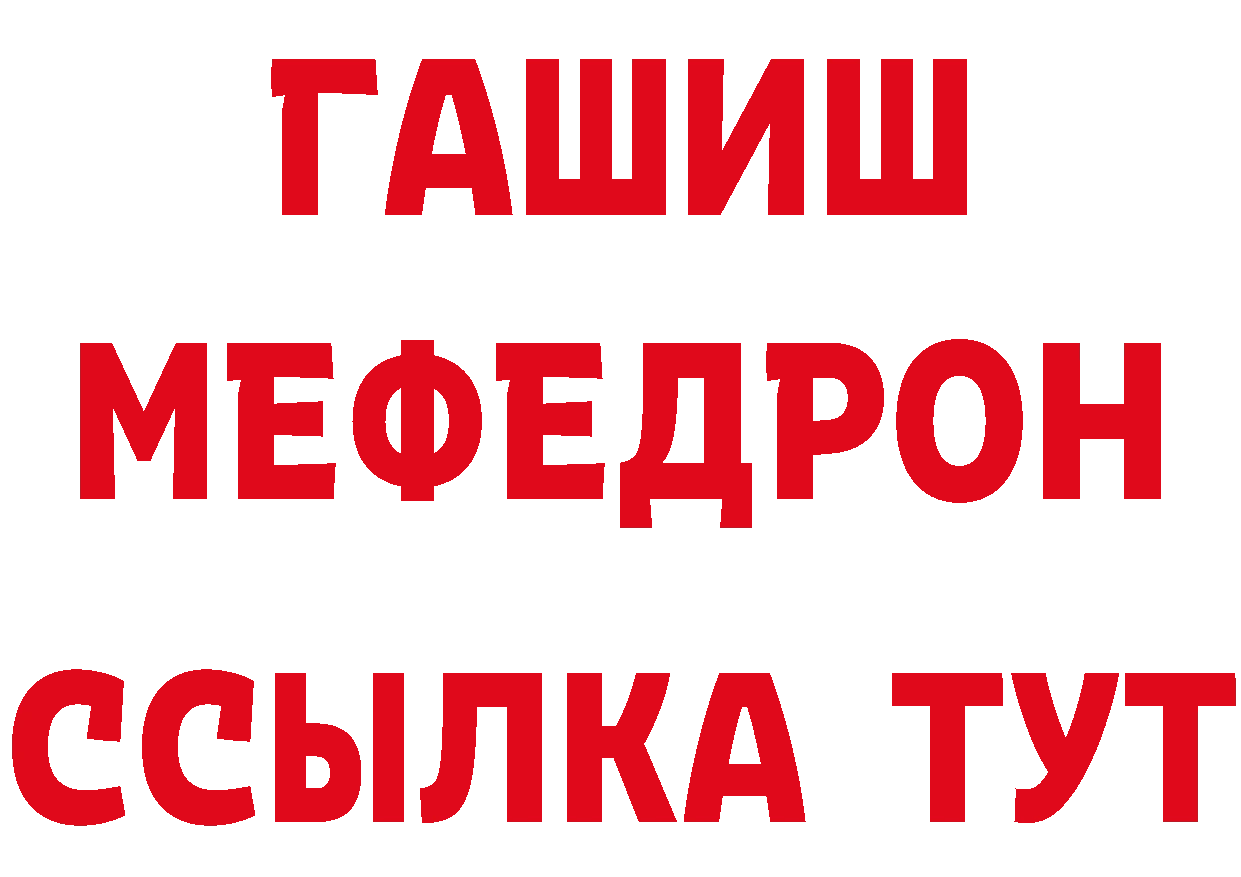 ГАШИШ
МЕФЕДРОН
ССЫЛКА ТУТ